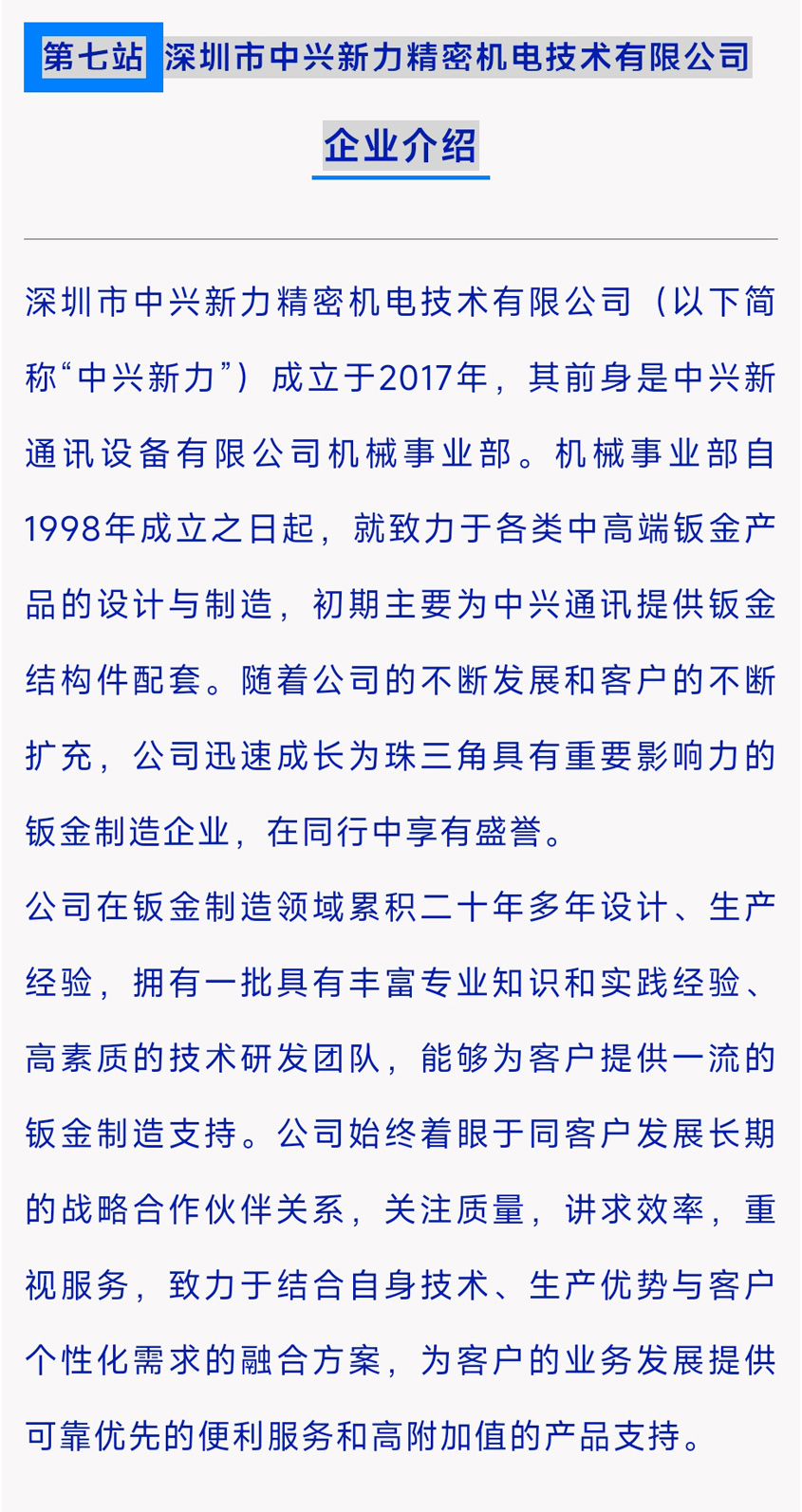 第七站 深圳市中兴新力精密机电技术有限公司

企业介绍

深圳市中兴新力精密机电技术有限公司（以下简称“中兴新力”）成立于2017年，其前身是中兴新通讯设备有限公司机械事业部。机械事业部自1998年成立之日起，就致力于各类中高端钣金产品的设计与制造，初期主要为中兴通讯提供钣金结构件配套。随着公司的不断发展和客户的不断扩充，公司迅速成长为珠三角具有重要影响力的钣金制造企业，在同行中享有盛誉。

公司在钣金制造领域累积二十年多年设计、生产经验，拥有一批具有丰富专业知识和实践经验、高素质的技术研发团队，能够为客户提供一流的钣金制造支持。公司始终着眼于同客户发展长期的战略合作伙伴关系，关注质量，讲求效率，重视服务，致力于结合自身技术、生产优势与客户个性化需求的融合方案，为客户的业务发展提供可靠优先的便利服务和高附加值的产品支持。